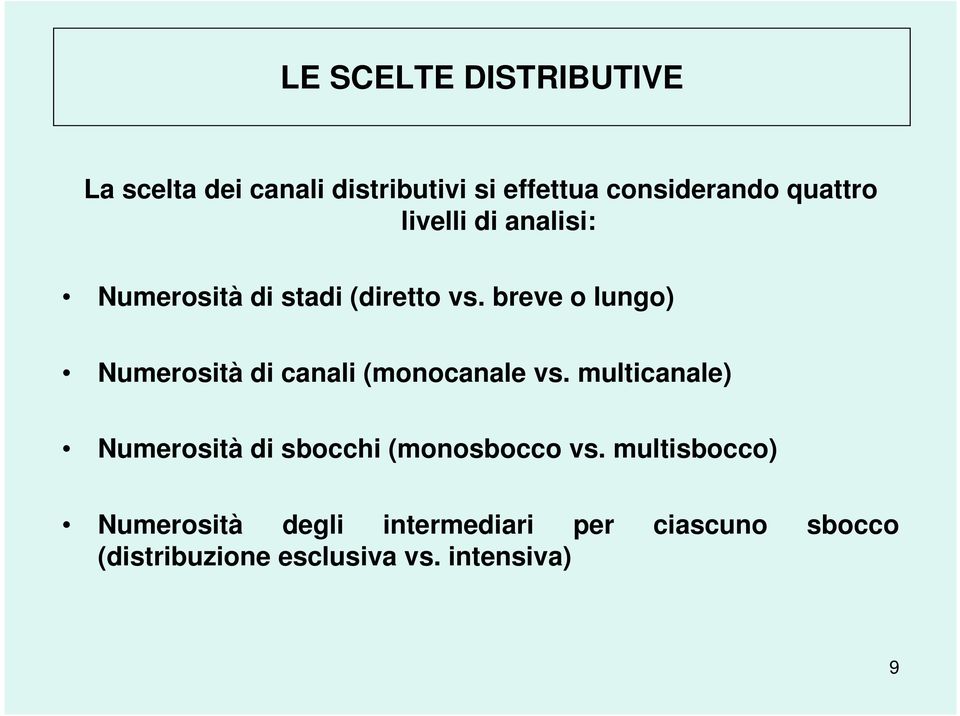 LE SCELTE DISTRIBUTIVE

La scelta dei canali distributivi si effettua considerando quattro livelli di analisi:

• Numerosità di stadi (diretto vs. breve o lungo)

• Numerosità di canali (monocanale vs. multicanale)

• Numerosità di sbocchi (monosbocco vs. multisbocco)

• Numerosità degli intermediari per ciascuno sbocco (distribuzione esclusiva vs. intensiva)

9